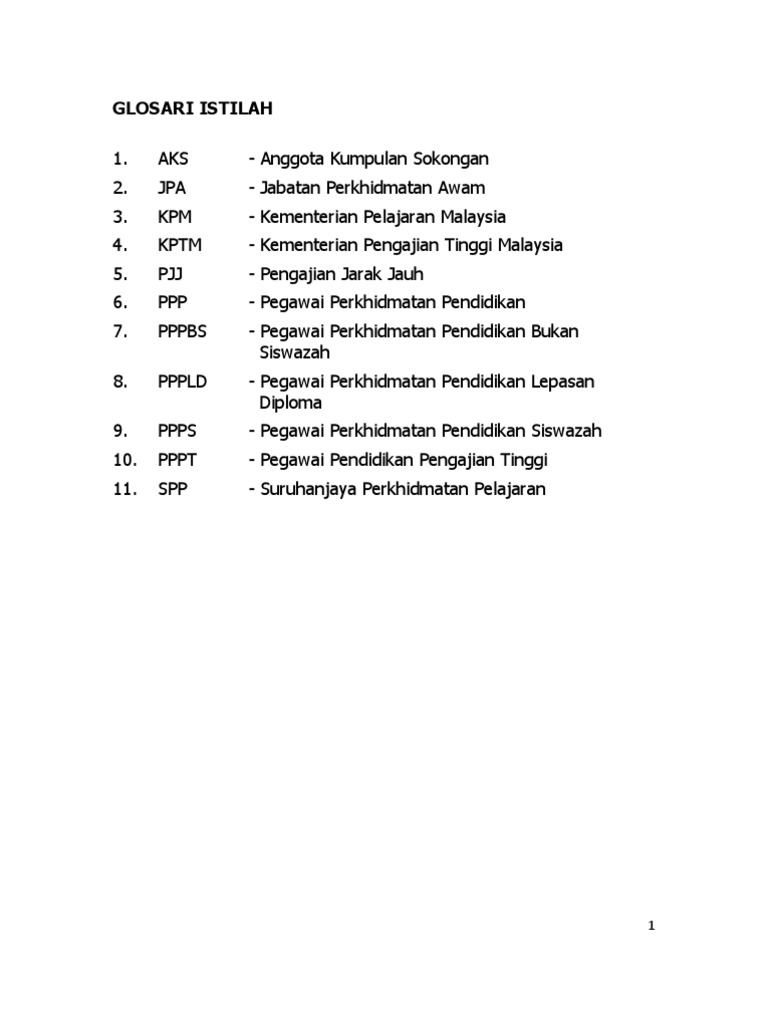 GLOSARI ISTILAH

1. AKS - Anggota Kumpulan Sokongan
2. JPA - Jabatan Perkhidmatan Awam
3. KPM - Kementerian Pelajaran Malaysia
4. KPTM - Kementerian Pengajian Tinggi Malaysia
5. PJJ - Pengajian Jarak Jauh
6. PPP - Pegawai Perkhidmatan Pendidikan
7. PPPBS - Pegawai Perkhidmatan Pendidikan Bukan Siswazah
8. PPPLD - Pegawai Perkhidmatan Pendidikan Lepasan Diploma
9. PPPS - Pegawai Perkhidmatan Pendidikan Siswazah
10. PPPT - Pegawai Pendidikan Pengajian Tinggi
11. SPP - Suruhanjaya Perkhidmatan Pelajaran

1